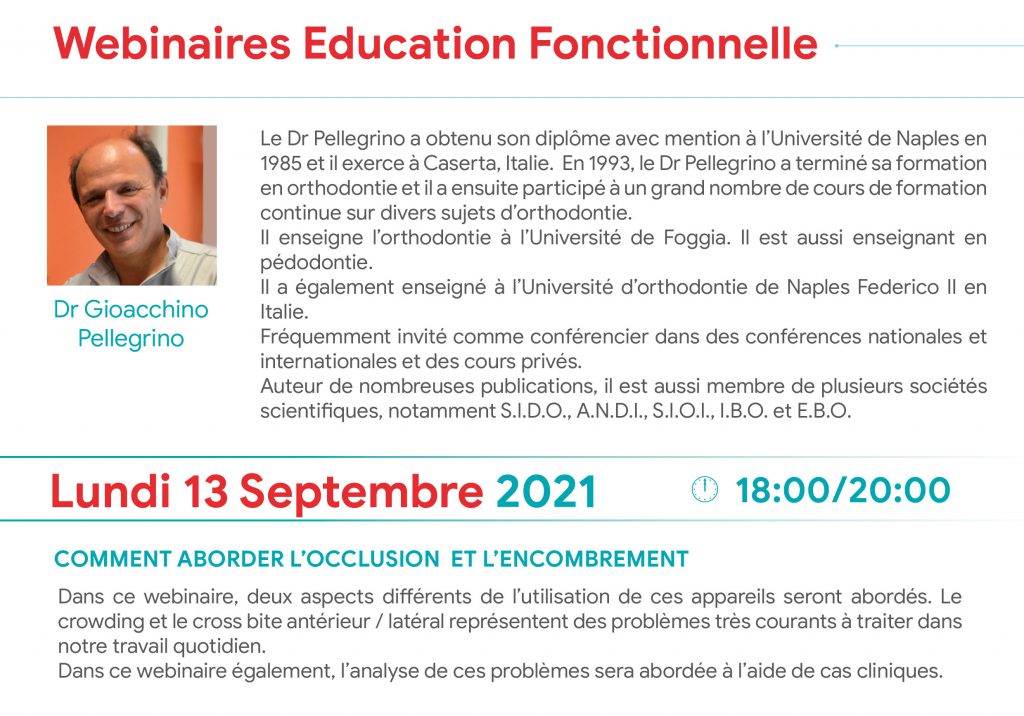 Webinaires Education Fonctionnelle

Dr Gioacchino Pellegrino

Le Dr Pellegrino a obtenu son diplôme avec mention à l'Université de Naples en 1985 et il exerce à Caserta, Italie. En 1993, le Dr Pellegrino a terminé sa formation en orthodontie et il a ensuite participé à un grand nombre de cours de formation continue sur divers sujets d'orthodontie.
Il enseigne l'orthodontie à l'Université de Foggia. Il est aussi enseignant en pédodontie.
Il a également enseigné à l'Université d'orthodontie de Naples Federico II en Italie.
Fréquemment invité comme conférencier dans des conférences nationales et internationales et des cours privés.
Auteur de nombreuses publications, il est aussi membre de plusieurs sociétés scientifiques, notamment S.I.D.O., A.N.D.I., S.I.O.I., I.B.O. et E.B.O.

Lundi 13 Septembre 2021

18:00/20:00

COMMENT ABORDER L'OCCLUSION ET L'ENCOMBREMENT

Dans ce webinaire, deux aspects différents de l'utilisation de ces appareils seront abordés. Le crowding et le cross bite antérieur / latéral représentent des problèmes très courants à traiter dans notre travail quotidien.
Dans ce webinaire également, l'analyse de ces problèmes sera abordée à l'aide de cas cliniques.